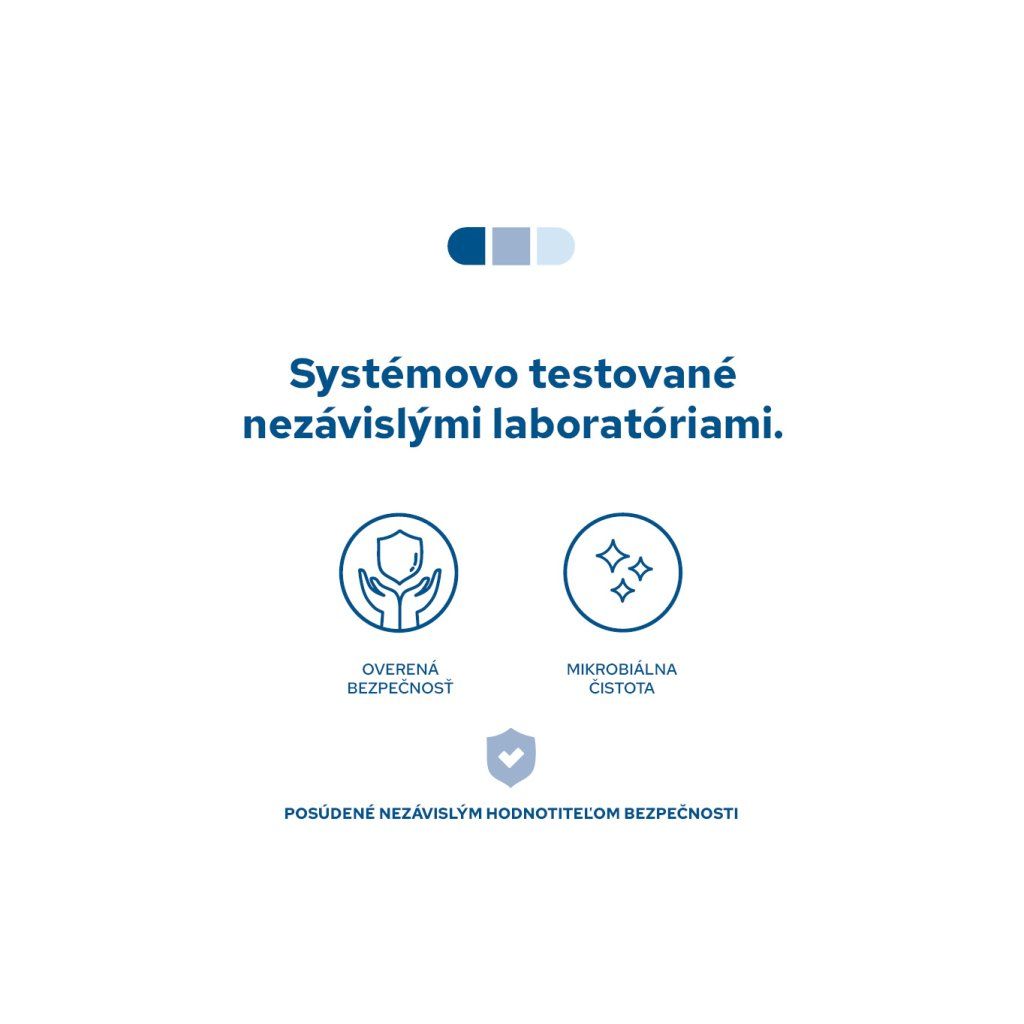 Systémovo testované nezávislými laboratóriami.

OVERENÁ BEZPEČNOSŤ

MIKROBIÁLNA ČISTOTA

POSÚDENÉ NEZÁVISLÝM HODNOTITEĽOM BEZPEČNOSTI